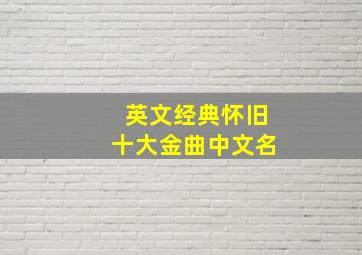 英文经典怀旧
十大金曲中文名